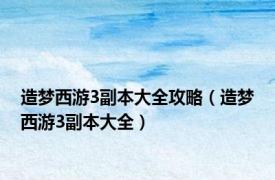 造梦西游3副本大全攻略（造梦西游3副本大全）